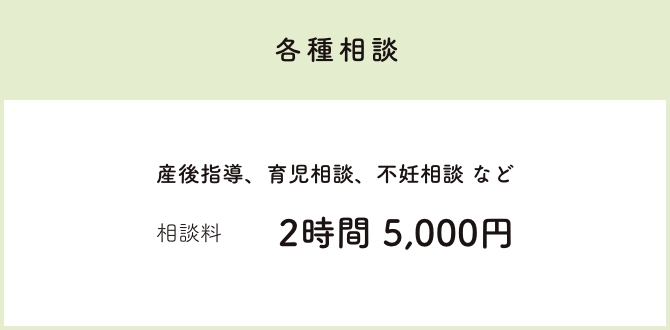 各種相談

産後指導、育児相談、不妊相談 など

相談料 2時間 5,000円